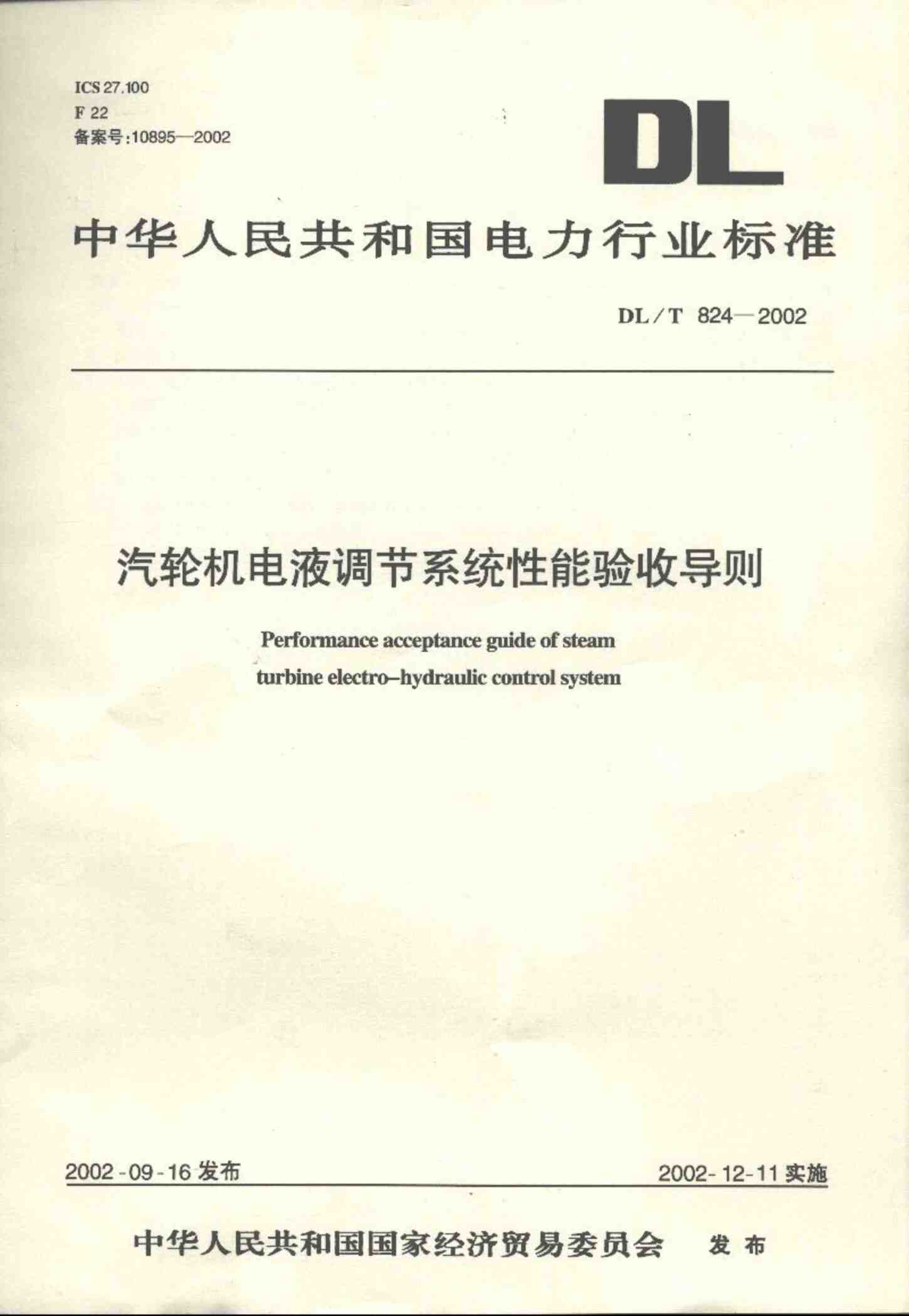 ICS 27.100
F 22
备案号:10895—2002

DL

中华人民共和国电力行业标准

DL/T 824—2002

汽轮机电液调节系统性能验收导则

Performance acceptance guide of steam turbine electro–hydraulic control system

2002-09-16发布

2002-12-11实施

中华人民共和国国家经济贸易委员会 发布